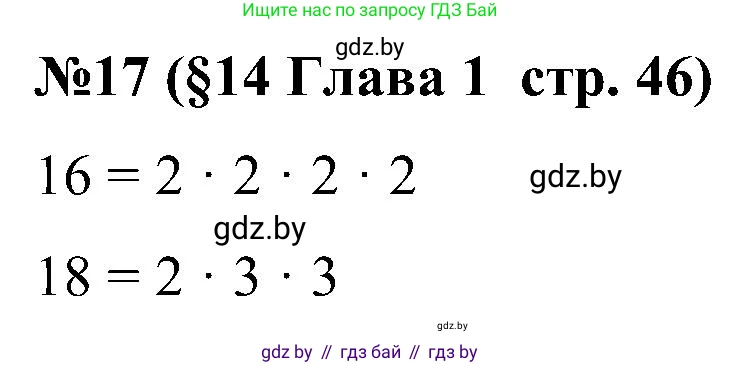 Ищите нас по запросу ГДЗ Бай

gdz.by

№17 (§14 Глава 1 стр. 46)

$16 = 2 \cdot 2 \cdot 2 \cdot 2$

gdz.by

gdz.by

$18 = 2 \cdot 3 \cdot 3$

gdz.by

gdz by // гдз бай // гдз by